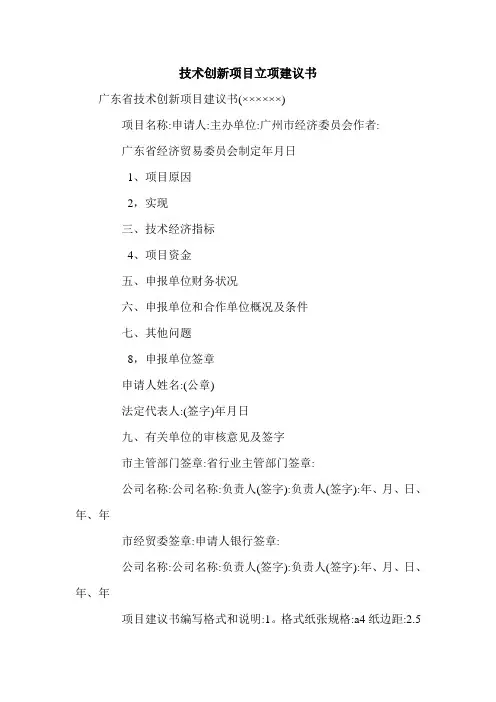 技术创新项目立项建议书

广东省技术创新项目建议书(××××××)

项目名称:申请人:主办单位:广州市经济委员会作者:

广东省经济贸易委员会制定年月日

1、项目原因

2，实现

三、技术经济指标

4、项目资金

五、申报单位财务状况

六、申报单位和合作单位概况及条件

七、其他问题

8，申报单位签章

申请人姓名:(公章)

法定代表人:(签字)年月日

九、有关单位的审核意见及签字

市主管部门签章:省行业主管部门签章:

公司名称:公司名称:负责人(签字):负责人(签字):年、月、日、年、年

市经贸委签章:申请人银行签章:

公司名称:公司名称:负责人(签字):负责人(签字):年、月、日、年、年

项目建议书编写格式和说明:1。格式纸张规格:a4 纸边距:2.5